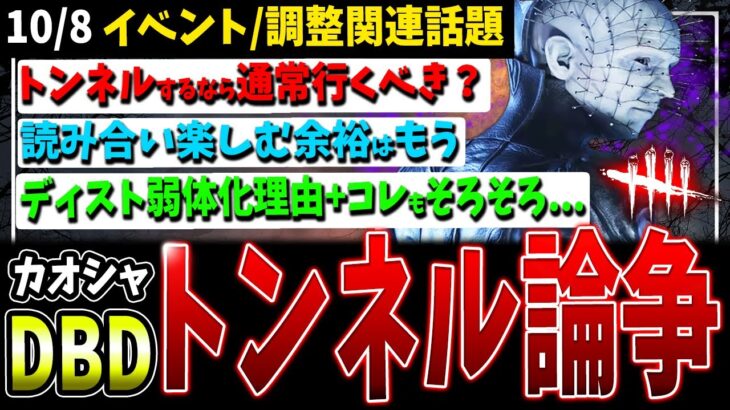 10/8 イベント/調整関連話題

トンネルするなら通常行くべき？

読み合い楽しむ余裕はもう

ディスト弱体化理由+コレもそろそろ...

カオシャ

DBD

トンネル論争